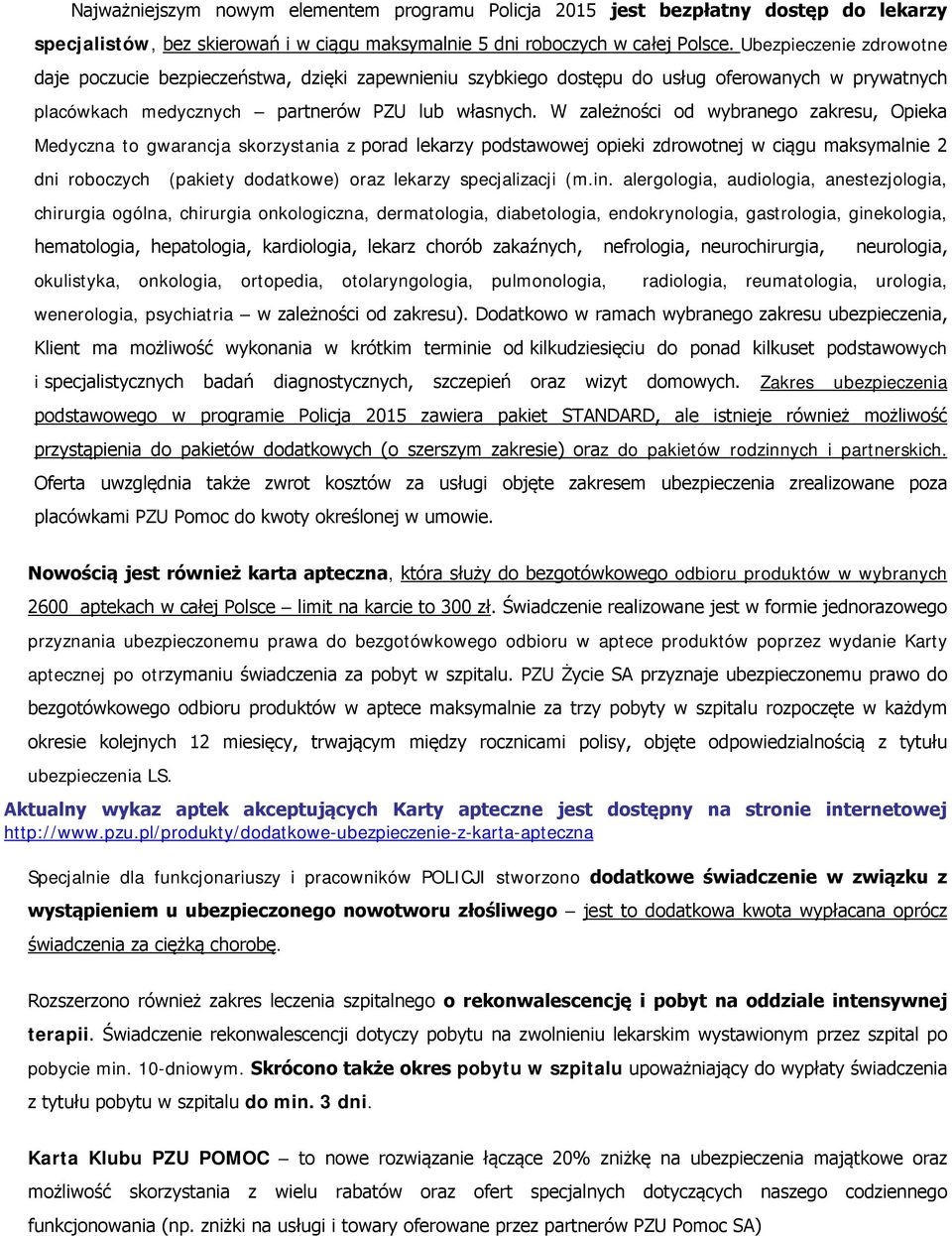 Najważniejszym nowym elementem programu Policja 2015 jest bezpłatny dostęp do lekarzy specjalistów, bez skierowań i w ciągu maksymalnie 5 dni roboczych w całej Polsce. Ubezpieczenie zdrowotne daje poczucie bezpieczeństwa, dzięki zapewnieniu szybkiego dostępu do usług oferowanych w prywatnych placówkach medycznych – partnerów PZU lub własnych. W zależności od wybranego zakresu, Opieka Medyczna to gwarancja skorzystania z porad lekarzy podstawowej opieki zdrowotnej w ciągu maksymalnie 2 dni roboczych (pakiety dodatkowe) oraz lekarzy specjalizacji (m.in. alergologia, audiologia, anestezjologia, chirurgia ogólna, chirurgia onkologiczna, dermatologia, diabetologia, endokrynologia, gastrologia, ginekologia, hematologia, hepatologia, kardiologia, lekarz chorób zakaźnych, nefrologia, neurochirurgia, neurologia, okulistyka, onkologia, ortopedia, otolaryngologia, pulmonologia, radiologia, reumatologia, urologia, wenerologia, psychiatria – w zależności od zakresu). Dodatkowo w ramach wybranego zakresu ubezpieczenia, Klient ma możliwość wykonania w krótkim terminie od kilkudziesięciu do ponad kilkuset podstawowych i specjalistycznych badań diagnostycznych, szczepień oraz wizyt domowych. Zakres ubezpieczenia podstawowego w programie Policja 2015 zawiera pakiet STANDARD, ale istnieje również możliwość przystąpienia do pakietów dodatkowych (o szerszym zakresie) oraz do pakietów rodzinnych i partnerskich. Oferta uwzględnia także zwrot kosztów za usługi objęte zakresem ubezpieczenia zrealizowane poza placówkami PZU Pomoc do kwoty określonej w umowie.

Nowością jest również karta apteczna, która służy do bezgotówkowego odbioru produktów w wybranych 2600 aptekach w całej Polsce – limit na karcie to 300 zł. Świadczenie realizowane jest w formie jednorazowego przyznania ubezpieczonemu prawa do bezgotówkowego odbioru w aptece produktów poprzez wydanie Karty aptecznej po otrzymaniu świadczenia za pobyt w szpitalu. PZU Życie SA przyznaje ubezpieczonemu prawo do bezgotówkowego odbioru produktów w aptece maksymalnie za trzy pobyty w szpitalu rozpoczęte w każdym okresie kolejnych 12 miesięcy, trwającym między rocznicami polisy, objęte odpowiedzialnością z tytułu ubezpieczenia LS.

Aktualny wykaz aptek akceptujących Karty apteczne jest dostępny na stronie internetowej http://www.pzu.pl/produkty/dodatkowe-ubezpieczenie-z-karta-apteczna

Specjalnie dla funkcjonariuszy i pracowników POLICJI stworzono dodatkowe świadczenie w związku z wystąpieniem u ubezpieczonego nowotworu złośliwego – jest to dodatkowa kwota wypłacana oprócz świadczenia za ciężką chorobę.

Rozszerzono również zakres leczenia szpitalnego o rekonwalescencję i pobyt na oddziale intensywnej terapii. Świadczenie rekonwalescencji dotyczy pobytu na zwolnieniu lekarskim wystawionym przez szpital po pobycie min. 10-dniowym. Skrócono także okres pobytu w szpitalu upoważniający do wypłaty świadczenia z tytułu pobytu w szpitalu do min. 3 dni.

Karta Klubu PZU POMOC – to nowe rozwiązanie łączące 20% zniżkę na ubezpieczenia majątkowe oraz możliwość skorzystania z wielu rabatów oraz ofert specjalnych dotyczących naszego codziennego funkcjonowania (np. zniżki na usługi i towary oferowane przez partnerów PZU Pomoc SA)